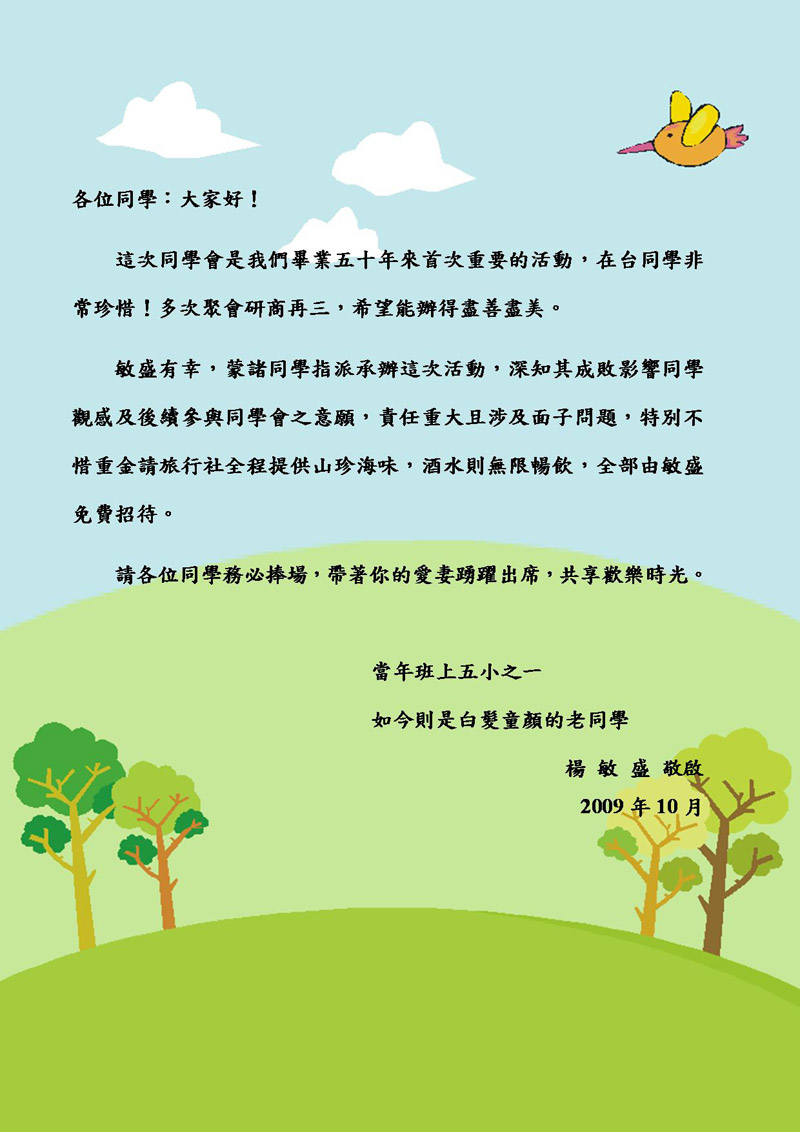 各位同學：大家好！

這次同學會是我們畢業五十年來首次重要的活動，在台同學非常珍惜！多次聚會研商再三，希望能辦得盡善盡美。

敏盛有幸，蒙諸同學指派承辦這次活動，深知其成敗影響同學觀感及後續參與同學會之意願，責任重大且涉及面子問題，特別不惜重金請旅行社全程提供山珍海味，酒水則無限暢飲，全部由敏盛免費招待。

請各位同學務必捧場，帶著你的愛妻踴躍出席，共享歡樂時光。

當年班上五小之一
如今則是白髮童顏的老同學
楊 敏 盛 敬啟
2009年10月